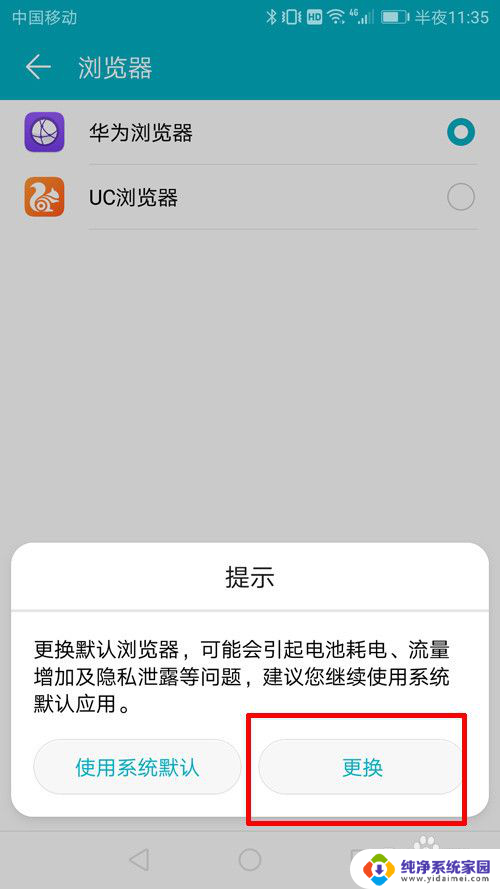 中国移动 HD 4G 半夜11:35

浏览器

华为浏览器

UC浏览器

提示

更换默认浏览器，可能会引起电池耗电、流量增加及隐私泄露等问题，建议您继续使用系统默认应用。

使用系统默认

更换

纯净系统家园
www.yidaimei.com